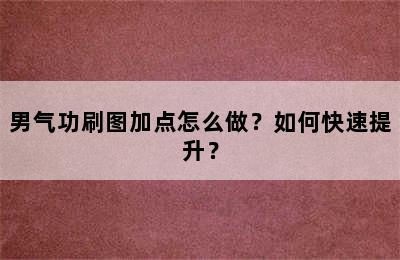 男气功刷图加点怎么做？如何快速提升？